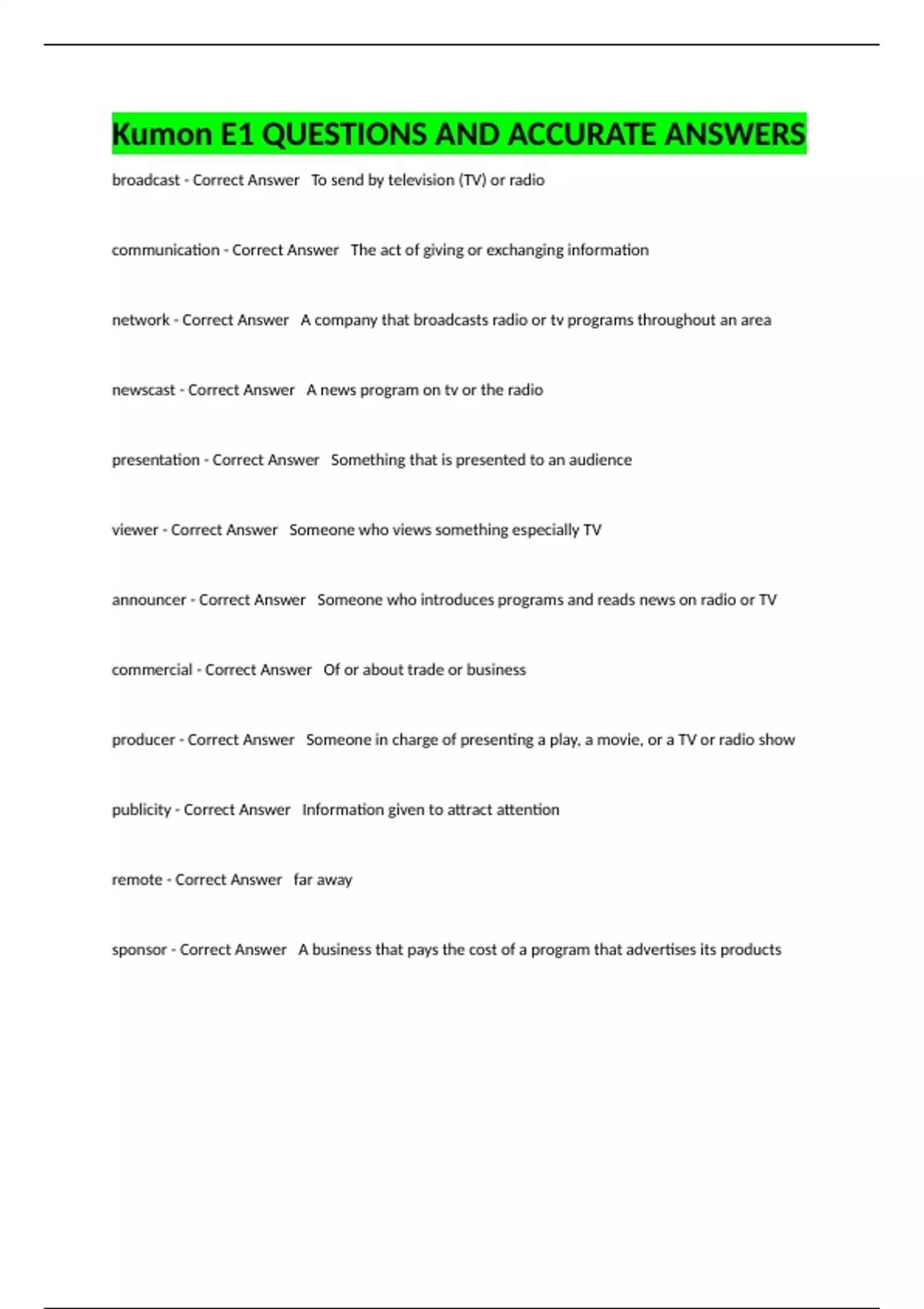 Kumon E1 QUESTIONS AND ACCURATE ANSWERS

broadcast - Correct Answer   To send by television (TV) or radio

communication - Correct Answer   The act of giving or exchanging information

network - Correct Answer   A company that broadcasts radio or tv programs throughout an area

newscast - Correct Answer   A news program on tv or the radio

presentation - Correct Answer   Something that is presented to an audience

viewer - Correct Answer   Someone who views something especially TV

announcer - Correct Answer   Someone who introduces programs and reads news on radio or TV

commercial - Correct Answer   Of or about trade or business

producer - Correct Answer   Someone in charge of presenting a play, a movie, or a TV or radio show

publicity - Correct Answer   Information given to attract attention

remote - Correct Answer   far away

sponsor - Correct Answer   A business that pays the cost of a program that advertises its products